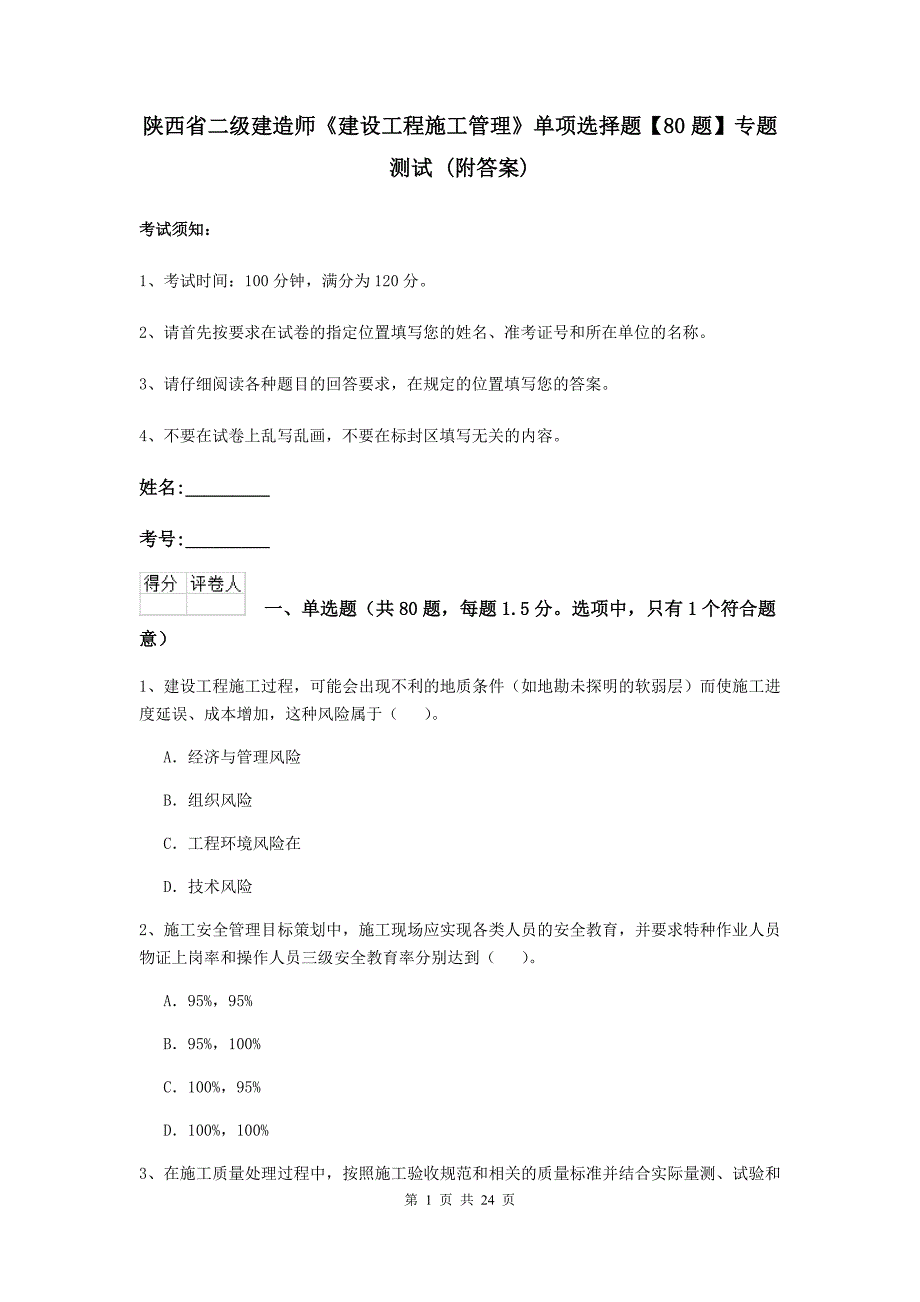 陕西省二级建造师《建设工程施工管理》单项选择题【80题】专题测试（附答案）

考试须知：

1、考试时间：100分钟，满分为120分。

2、请首先按要求在试卷的指定位置填写您的姓名、准考证号和所在单位的名称。

3、请仔细阅读各种题目的回答要求，在规定的位置填写您的答案。

4、不要在试卷上乱写乱画，不要在标封区填写无关的内容。

姓名：_________

考号：_________

| 得分 | 评卷人 |
|---|---|
| | |

一、单选题（共80题，每题1.5分。选项中，只有1个符合题意）

1、建设工程施工过程，可能会出现不利的地质条件（如地勘未探明的软弱层）而使施工进度延误、成本增加，这种风险属于（　　）。

A. 经济与管理风险

B. 组织风险

C. 工程环境风险在

D. 技术风险

2、施工安全管理目标策划中，施工现场应实现各类人员的安全教育，并要求特种作业人员物证上岗率和操作人员三级安全教育率分别达到（　　）。

A. 95%，95%

B. 95%，100%

C. 100%，95%

D. 100%，100%

3、在施工质量处理过程中，按照施工验收规范和相关的质量标准并结合实际量测、试验和

第 1 页 共 24 页